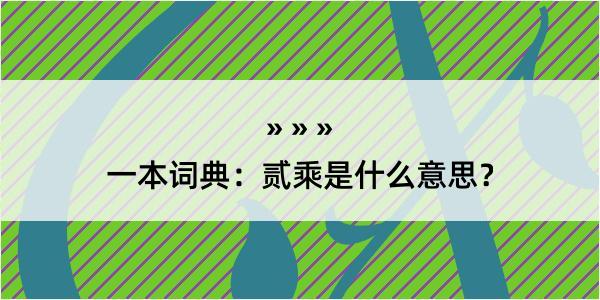 » » »

一本词典：贰乘是什么意思？